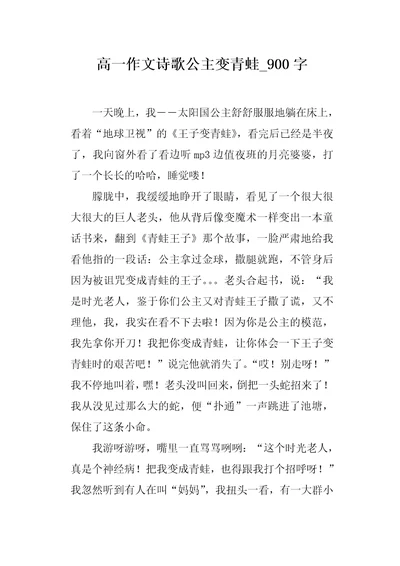 高一作文诗歌公主变青蛙_900字

一天晚上，我——太阳国公主舒舒服服地躺在床上，看着“地球卫视”的《王子变青蛙》，看完后已经是半夜了，我向窗外看了看边听mp3边值夜班的月亮婆婆，打了一个长长的哈哈，睡觉喽！

朦胧中，我缓缓地睁开了眼睛，看见了一个很大很大很大的巨人老头，他从背后像变魔术一样变出一本童话书来，翻到《青蛙王子》那个故事，一脸严肃地给我看他指的一段话：公主拿过金球，撒腿就跑，不管身后因为被诅咒变成青蛙的王子。。。老头合起书，说：“我是时光老人，鉴于你们公主又对青蛙王子撒了谎，又不理他，我，我实在看不下去啦！因为你是公主的模范，我先拿你开刀！我把你变成青蛙，让你体会一下王子变青蛙时的艰苦吧！”说完他就消失了。“哎！别走呀！”我不停地叫着，嘿！老头没叫回来，倒把一头蛇招来了！我从没见过那么大的蛇，便“扑通”一声跳进了池塘，保住了这条小命。

我游呀游呀，嘴里一直骂骂咧咧：“这个时光老人，真是个神经病！把我变成青蛙，也得跟我打个招呼呀！”我忽然听到有人在叫“妈妈”，我扭头一看，有一大群小